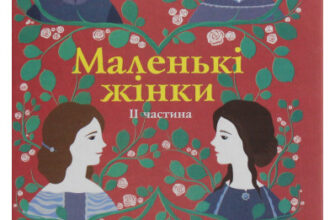 Маленькі жінки

II частина